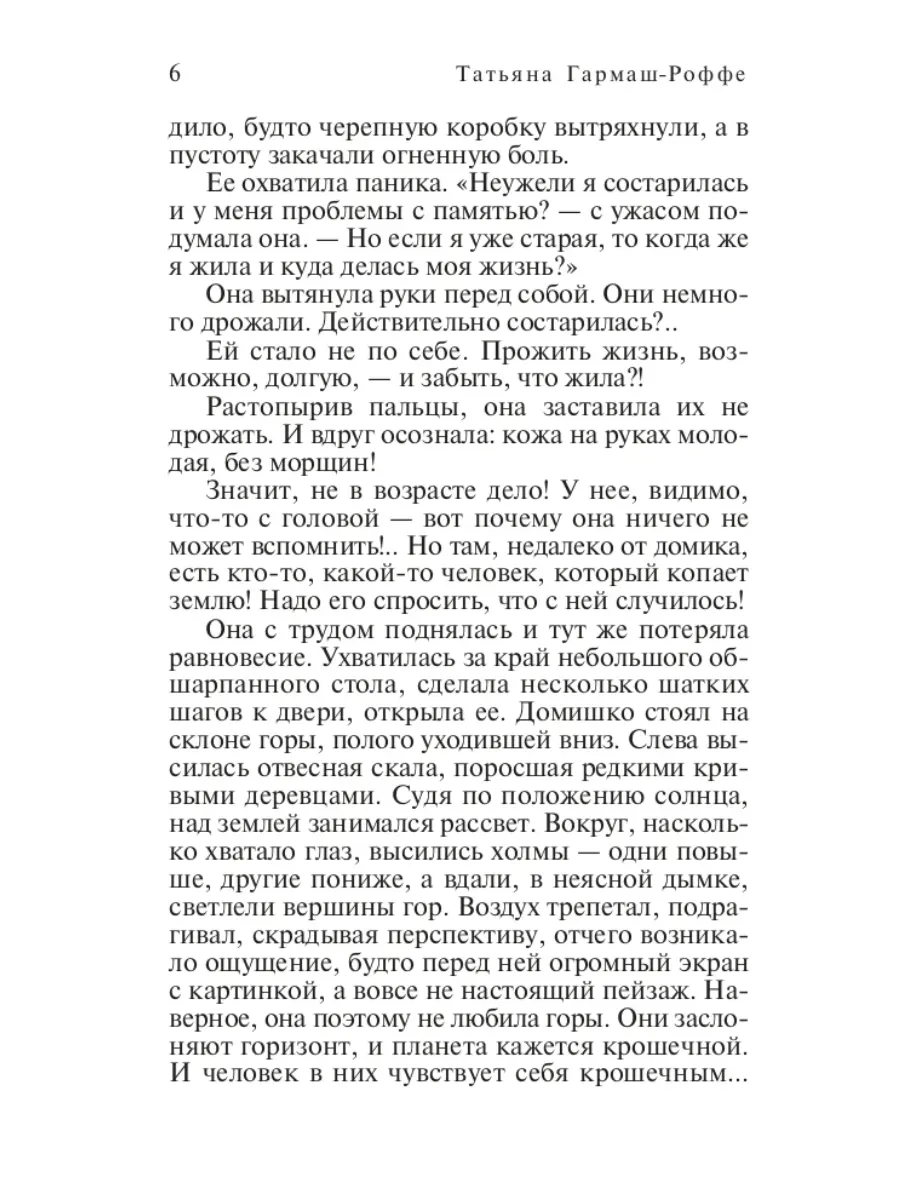 6 Татьяна Гармаш-Роффе

дило, будто черепную коробку вытряхнули, а в пустоту закачали огненную боль.

Ее охватила паника. «Неужели я состарилась и у меня проблемы с памятью? — с ужасом подумала она. — Но если я уже старая, то когда же я жила и куда делась моя жизнь?»

Она вытянула руки перед собой. Они немного дрожали. Действительно состарилась?..

Ей стало не по себе. Прожить жизнь, возможно, долгую, — и забыть, что жила?!

Растопырив пальцы, она заставила их не дрожать. И вдруг осознала: кожа на руках молодая, без морщин!

Значит, не в возрасте дело! У нее, видимо, что-то с головой — вот почему она ничего не может вспомнить!.. Но там, недалеко от домика, есть кто-то, какой-то человек, который копает землю! Надо его спросить, что с ней случилось!

Она с трудом поднялась и тут же потеряла равновесие. Ухватилась за край небольшого обшарпанного стола, сделала несколько шатких шагов к двери, открыла ее. Домишко стоял на склоне горы, полого уходившей вниз. Слева высилась отвесная скала, поросшая редкими кривыми деревцами. Судя по положению солнца, над землей занимался рассвет. Вокруг, насколько хватало глаз, высились холмы — одни повыше, другие пониже, а вдали, в неясной дымке, светлели вершины гор. Воздух трепетал, подрагивал, скрадывая перспективу, отчего возникало ощущение, будто перед ней огромный экран с картинкой, а вовсе не настоящий пейзаж. Наверное, она поэтому не любила горы. Они заслоняют горизонт, и планета кажется крошечной. И человек в них чувствует себя крошечным...